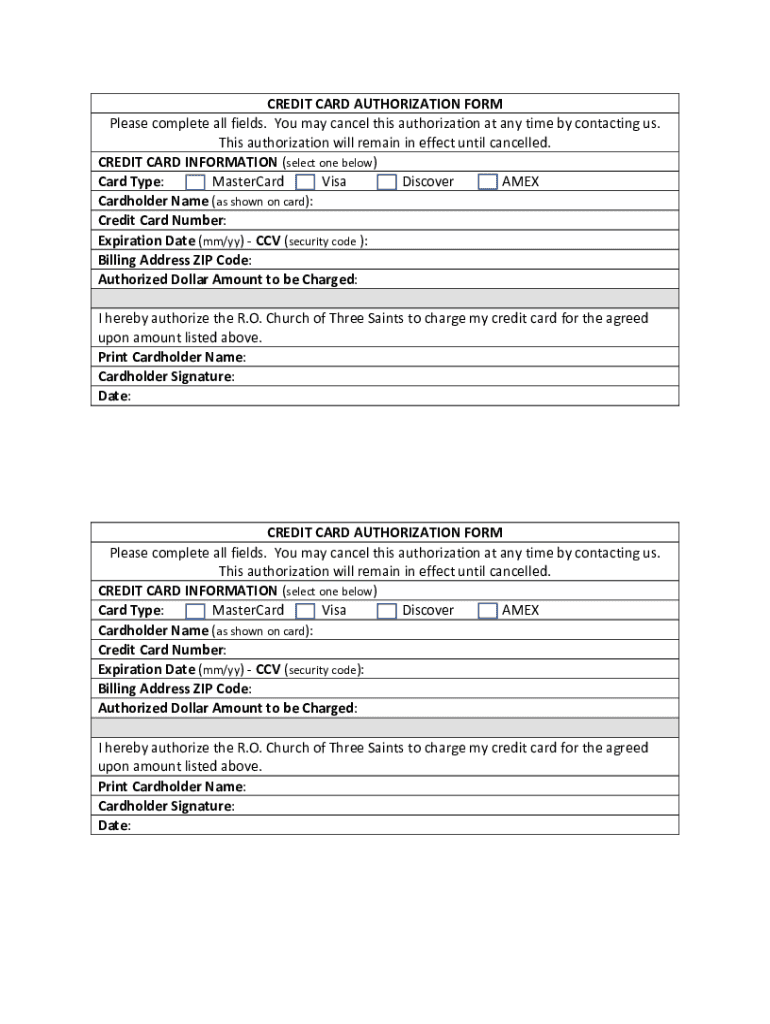 CREDIT CARD AUTHORIZATION FORM
Please complete all fields. You may cancel this authorization at any time by contacting us. This authorization will remain in effect until cancelled.

CREDIT CARD INFORMATION (select one below)
Card Type: MasterCard Visa Discover AMEX
Cardholder Name (as shown on card):
Credit Card Number:
Expiration Date (mm/yy) - CCV (security code ):
Billing Address ZIP Code:
Authorized Dollar Amount to be Charged:

I hereby authorize the R.O. Church of Three Saints to charge my credit card for the agreed upon amount listed above.
Print Cardholder Name:
Cardholder Signature:
Date:

CREDIT CARD AUTHORIZATION FORM
Please complete all fields. You may cancel this authorization at any time by contacting us. This authorization will remain in effect until cancelled.

CREDIT CARD INFORMATION (select one below)
Card Type: MasterCard Visa Discover AMEX
Cardholder Name (as shown on card):
Credit Card Number:
Expiration Date (mm/yy) - CCV (security code):
Billing Address ZIP Code:
Authorized Dollar Amount to be Charged:

I hereby authorize the R.O. Church of Three Saints to charge my credit card for the agreed upon amount listed above.
Print Cardholder Name:
Cardholder Signature:
Date: